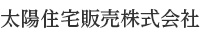 太陽住宅販売株式会社